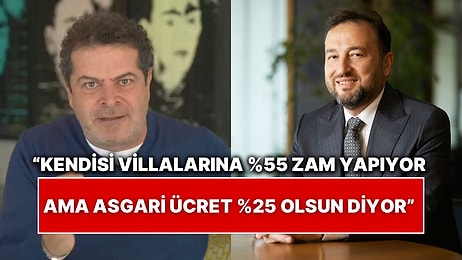 “KENDİSİ VİLLALARINA %55 ZAM YAPIYOR

AMA ASGARİ ÜCRET %25 OLSUN DİYOR”